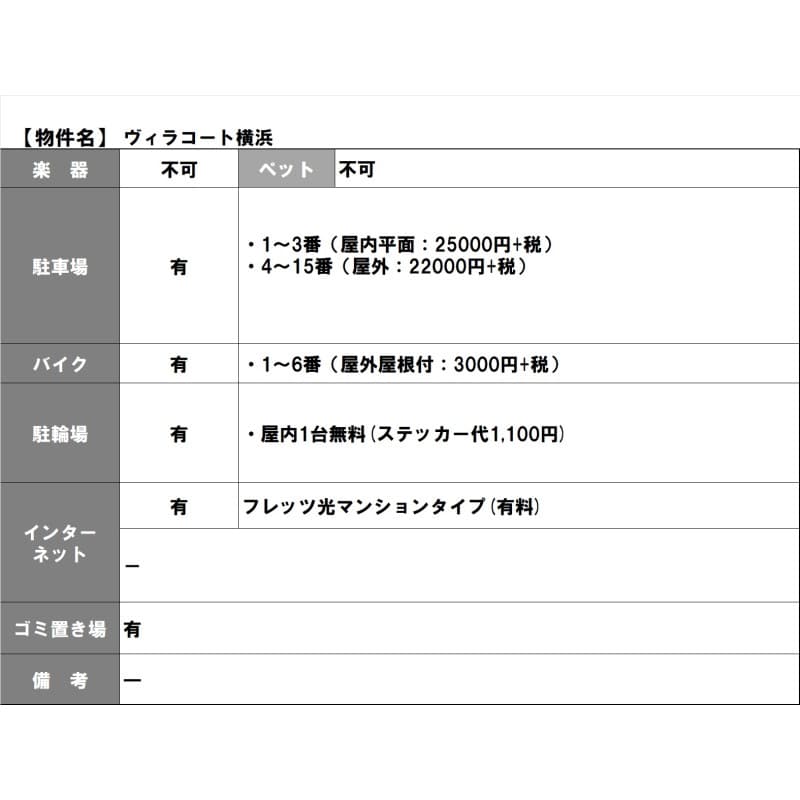 【物件名】 ヴィラコート横浜

| 楽　器 | 不可 | ペット | 不可 |
|---|---|---|---|
| 駐車場 | 有 | ・1～3番（屋内平面：25000円+税）<br>・4～15番（屋外：22000円+税） | |
| バイク | 有 | ・1～6番（屋外屋根付：3000円+税） | |
| 駐輪場 | 有 | ・屋内1台無料（ステッカー代1,100円） | |
| インターネット | 有 | フレッツ光マンションタイプ（有料） | |
| | ー | | |
| ゴミ置き場 | 有 | | |
| 備　考 | ー | | |